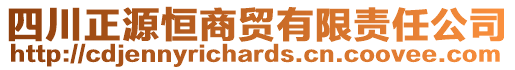 四川正源恒商贸有限责任公司
http://cdjennyrichards.cn.coovee.com